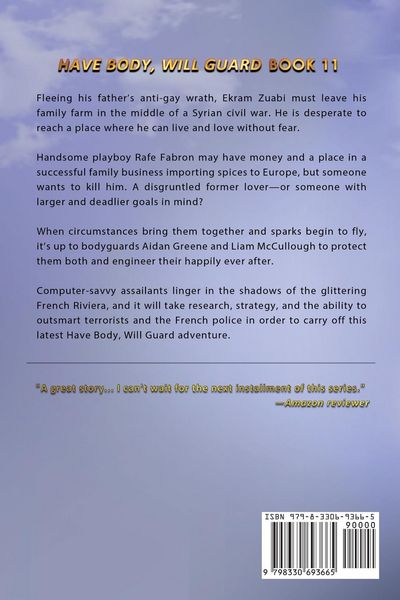 HAVE BODY, WILL GUARD BOOK 11

Fleeing his father's anti-gay wrath, Ekram Zuabi must leave his family farm in the middle of a Syrian civil war. He is desperate to reach a place where he can live and love without fear.

Handsome playboy Rafe Fabron may have money and a place in a successful family business importing spices to Europe, but someone wants to kill him. A disgruntled former lover—or someone with larger and deadlier goals in mind?

When circumstances bring them together and sparks begin to fly, it's up to bodyguards Aidan Greene and Liam McCullough to protect them both and engineer their happily ever after.

Computer-savvy assailants linger in the shadows of the glittering French Riviera, and it will take research, strategy, and the ability to outsmart terrorists and the French police in order to carry off this latest Have Body, Will Guard adventure.

"A great story... I can't wait for the next installment of this series."
—Amazon reviewer

ISBN 979-8-3306-9366-5
90000
9 798330 693665